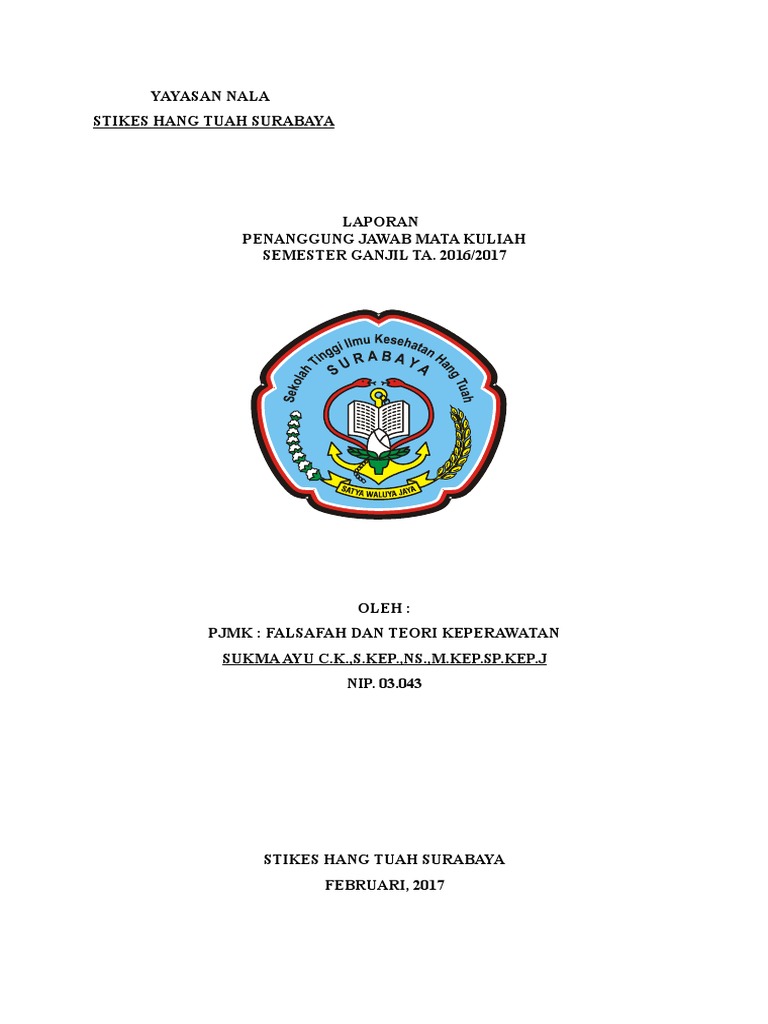 YAYASAN NALA
STIKES HANG TUAH SURABAYA

LAPORAN
PENANGGUNG JAWAB MATA KULIAH
SEMESTER GANJIL TA. 2016/2017

Sekolah Tinggi Ilmu Kesehatan Hang Tuah
SURABAYA
SATYA WALUYA JAYA

OLEH :
PJMK : FALSAFAH DAN TEORI KEPERAWATAN
SUKMA AYU C.K.,S.KEP.,NS.,M.KEP.SP.KEP.J
NIP. 03.043

STIKES HANG TUAH SURABAYA
FEBRUARI, 2017